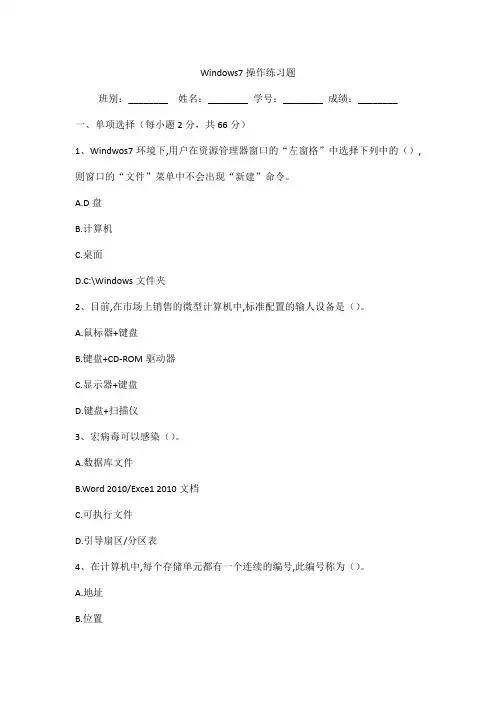 Windows7 操作练习题

班别：________ 姓名：________ 学号：________ 成绩：________

一、单项选择（每小题 2 分，共 66 分）

1、Windwos7 环境下,用户在资源管理器窗口的“左窗格”中选择下列中的（），则窗口的“文件”菜单中不会出现“新建”命令。

A.D 盘

B.计算机

C.桌面

D.C:\Windows 文件夹

2、目前,在市场上销售的微型计算机中,标准配置的输入设备是（）。

A.鼠标器+键盘

B.键盘+CD-ROM 驱动器

C.显示器+键盘

D.键盘+扫描仪

3、宏病毒可以感染（）。

A.数据库文件

B.Word 2010/Exce1 2010 文档

C.可执行文件

D.引导扇区/分区表

4、在计算机中,每个存储单元都有一个连续的编号,此编号称为（）。

A.地址

B.位置